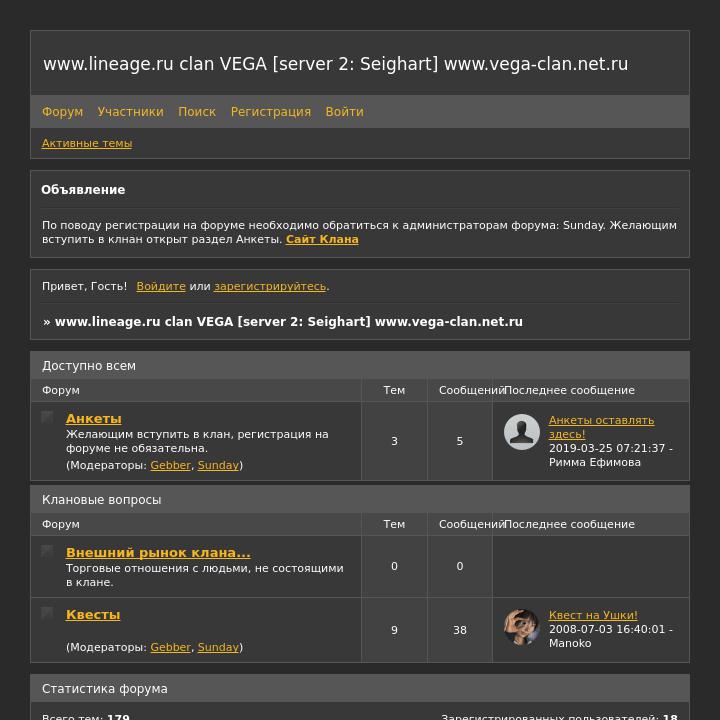 www.lineage.ru clan VEGA [server 2: Seighart] www.vega-clan.net.ru

Форум Участники Поиск Регистрация Войти

Активные темы

Объявление

По поводу регистрации на форуме необходимо обратиться к администраторам форума: Sunday. Желающим вступить в клнан открыт раздел Анкеты. Сайт Клана

Привет, Гость! Войдите или зарегистрируйтесь.

» www.lineage.ru clan VEGA [server 2: Seighart] www.vega-clan.net.ru

Доступно всем

| Форум | Тем | Сообщений | Последнее сообщение |
|---|---|---|---|
| Анкеты Желающим вступить в клан, регистрация на форуме не обязательна. (Модераторы: Gebber, Sunday) | 3 | 5 | Анкеты оставлять здесь! 2019-03-25 07:21:37 - Римма Ефимова |

Клановые вопросы

| Форум | Тем | Сообщений | Последнее сообщение |
|---|---|---|---|
| Внешний рынок клана... Торговые отношения с людьми, не состоящими в клане. | 0 | 0 | |
| Квесты (Модераторы: Gebber, Sunday) | 9 | 38 | Квест на Ушки! 2008-07-03 16:40:01 - Manoko |

Статистика форума

Всего тем: 179 Зарегистрированных пользователей: 18